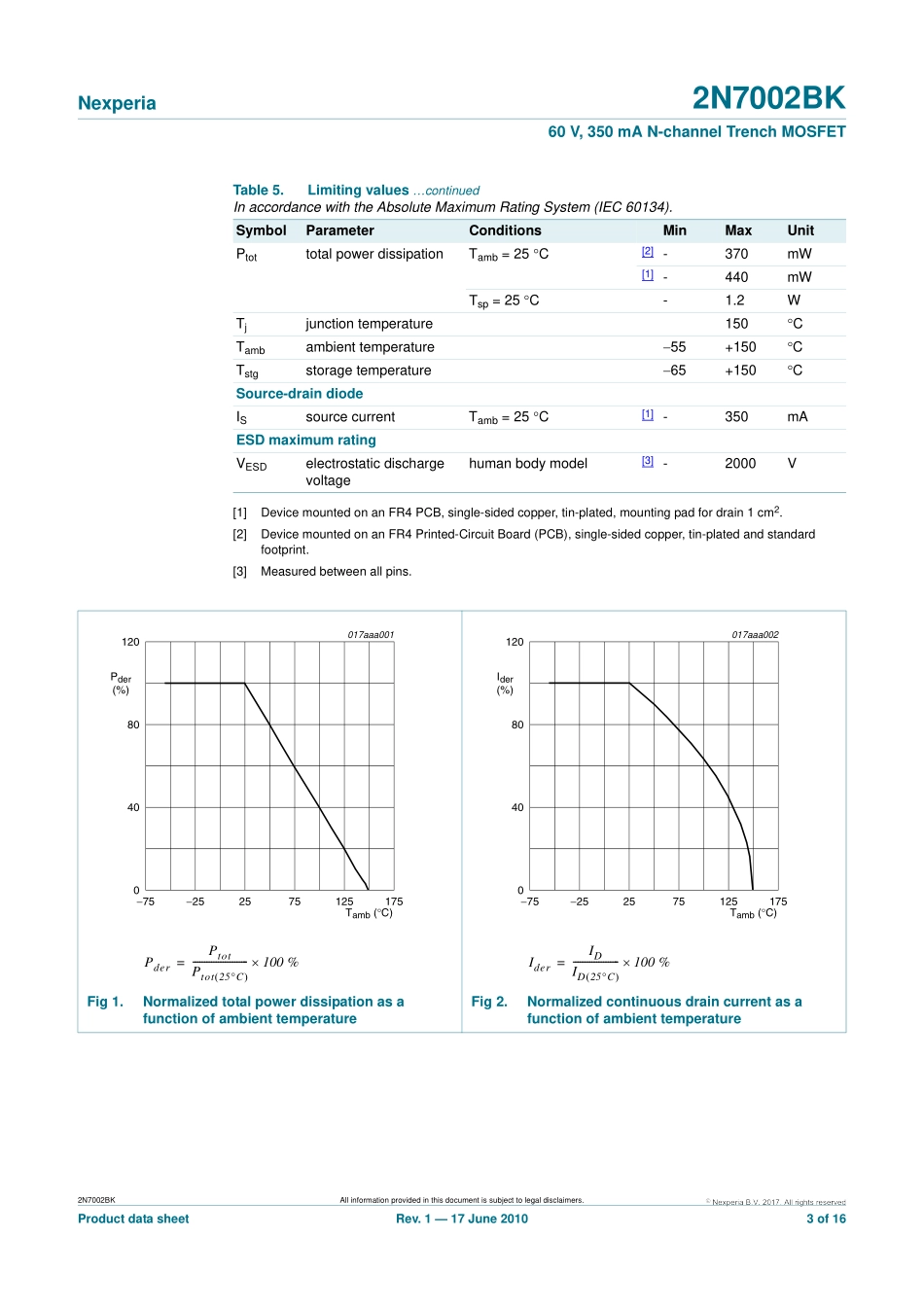 Nexperia

2N7002BK

60 V, 350 mA N-channel Trench MOSFET

Table 5. Limiting values ...continued
In accordance with the Absolute Maximum Rating System (IEC 60134).

| Symbol | Parameter | Conditions | | Min | Max | Unit |
|---|---|---|---|---|---|---|
| $P_{tot}$ | total power dissipation | $T_{amb}$ = 25 °C | [2] | - | 370 | mW |
| | | | [1] | - | 440 | mW |
| | | $T_{sp}$ = 25 °C | | - | 1.2 | W |
| $T_j$ | junction temperature | | | | 150 | °C |
| $T_{amb}$ | ambient temperature | | | −55 | +150 | °C |
| $T_{stg}$ | storage temperature | | | −65 | +150 | °C |
| Source-drain diode | | | | | | |
| $I_S$ | source current | $T_{amb}$ = 25 °C | [1] | - | 350 | mA |
| ESD maximum rating | | | | | | |
| $V_{ESD}$ | electrostatic discharge voltage | human body model | [3] | - | 2000 | V |

[1] Device mounted on an FR4 PCB, single-sided copper, tin-plated, mounting pad for drain 1 cm$^2$.

[2] Device mounted on an FR4 Printed-Circuit Board (PCB), single-sided copper, tin-plated and standard footprint.

[3] Measured between all pins.

017aaa001

120

$P_{der}$ (%)

80

40

0

−75 −25 25 75 125 175

$T_{amb}$ (°C)

$P_{der} = \frac{P_{tot}}{P_{tot(25°C)}} \times 100\ \%$

Fig 1. Normalized total power dissipation as a function of ambient temperature

017aaa002

120

$I_{der}$ (%)

80

40

0

−75 −25 25 75 125 175

$T_{amb}$ (°C)

$I_{der} = \frac{I_D}{I_{D(25°C)}} \times 100\ \%$

Fig 2. Normalized continuous drain current as a function of ambient temperature

2N7002BK

All information provided in this document is subject to legal disclaimers.

© Nexperia B.V. 2017. All rights reserved

Product data sheet

Rev. 1 — 17 June 2010

3 of 16